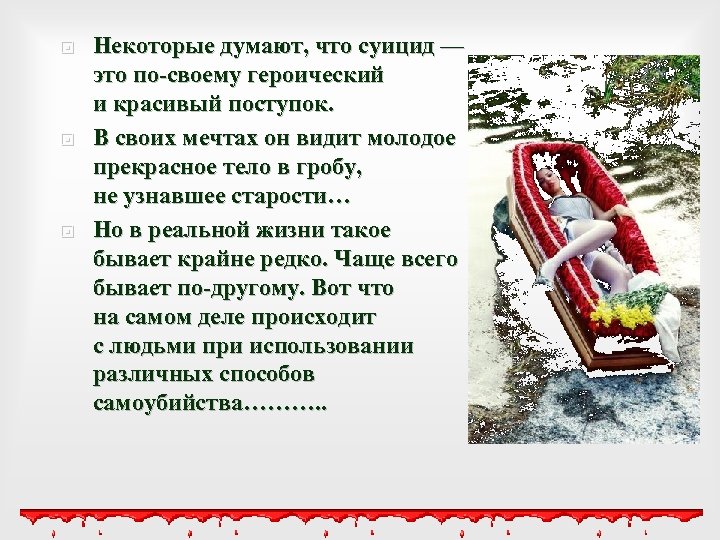 Некоторые думают, что суицид — это по-своему героический и красивый поступок.

В своих мечтах он видит молодое прекрасное тело в гробу, не узнавшее старости…

Но в реальной жизни такое бывает крайне редко. Чаще всего бывает по-другому. Вот что на самом деле происходит с людьми при использовании различных способов самоубийства………..